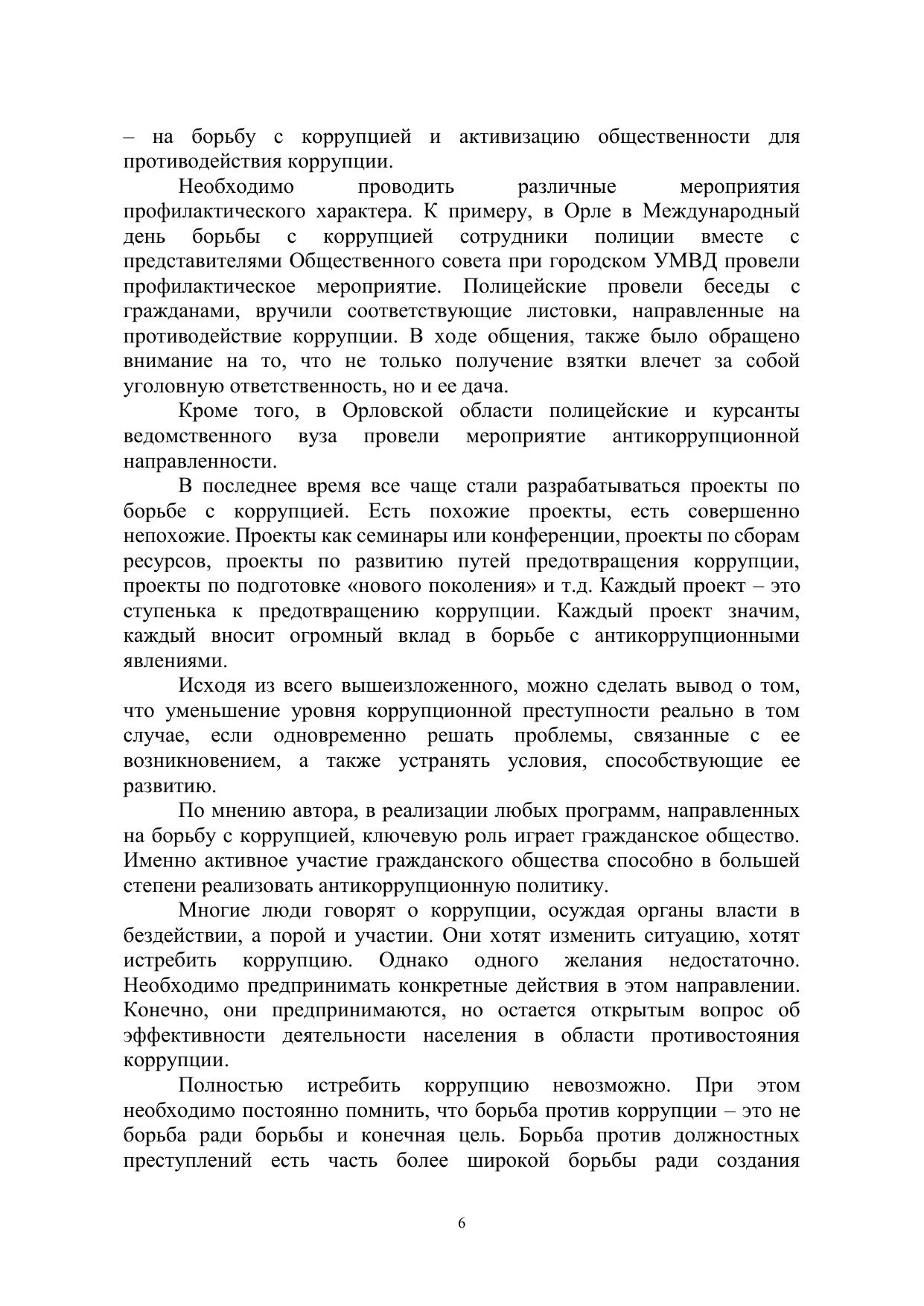 – на борьбу с коррупцией и активизацию общественности для противодействия коррупции.

Необходимо проводить различные мероприятия профилактического характера. К примеру, в Орле в Международный день борьбы с коррупцией сотрудники полиции вместе с представителями Общественного совета при городском УМВД провели профилактическое мероприятие. Полицейские провели беседы с гражданами, вручили соответствующие листовки, направленные на противодействие коррупции. В ходе общения, также было обращено внимание на то, что не только получение взятки влечет за собой уголовную ответственность, но и ее дача.

Кроме того, в Орловской области полицейские и курсанты ведомственного вуза провели мероприятие антикоррупционной направленности.

В последнее время все чаще стали разрабатываться проекты по борьбе с коррупцией. Есть похожие проекты, есть совершенно непохожие. Проекты как семинары или конференции, проекты по сборам ресурсов, проекты по развитию путей предотвращения коррупции, проекты по подготовке «нового поколения» и т.д. Каждый проект – это ступенька к предотвращению коррупции. Каждый проект значим, каждый вносит огромный вклад в борьбе с антикоррупционными явлениями.

Исходя из всего вышеизложенного, можно сделать вывод о том, что уменьшение уровня коррупционной преступности реально в том случае, если одновременно решать проблемы, связанные с ее возникновением, а также устранять условия, способствующие ее развитию.

По мнению автора, в реализации любых программ, направленных на борьбу с коррупцией, ключевую роль играет гражданское общество. Именно активное участие гражданского общества способно в большей степени реализовать антикоррупционную политику.

Многие люди говорят о коррупции, осуждая органы власти в бездействии, а порой и участии. Они хотят изменить ситуацию, хотят истребить коррупцию. Однако одного желания недостаточно. Необходимо предпринимать конкретные действия в этом направлении. Конечно, они предпринимаются, но остается открытым вопрос об эффективности деятельности населения в области противостояния коррупции.

Полностью истребить коррупцию невозможно. При этом необходимо постоянно помнить, что борьба против коррупции – это не борьба ради борьбы и конечная цель. Борьба против должностных преступлений есть часть более широкой борьбы ради создания

6